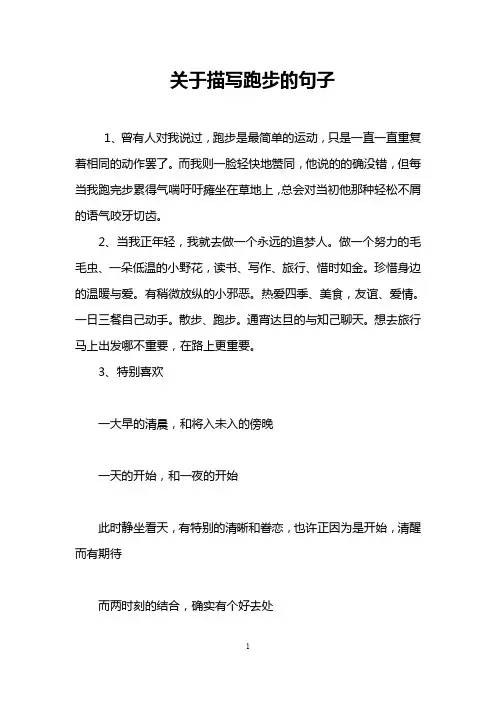 关于描写跑步的句子

1、曾有人对我说过，跑步是最简单的运动，只是一直一直重复着相同的动作罢了。而我则一脸轻快地赞同，他说的的确没错，但每当我跑完步累得气喘吁吁瘫坐在草地上，总会对当初他那种轻松不屑的语气咬牙切齿。

2、当我正年轻，我就去做一个永远的追梦人。做一个努力的毛毛虫、一朵低温的小野花，读书、写作、旅行、惜时如金。珍惜身边的温暖与爱。有稍微放纵的小邪恶。热爱四季、美食，友谊、爱情。一日三餐自己动手。散步、跑步。通宵达旦的与知己聊天。想去旅行马上出发哪不重要，在路上更重要。

3、特别喜欢

一大早的清晨，和将入未入的傍晚

一天的开始，和一夜的开始

此时静坐看天，有特别的清晰和眷恋，也许正因为是开始，清醒而有期待

而两时刻的结合，确实有个好去处

1